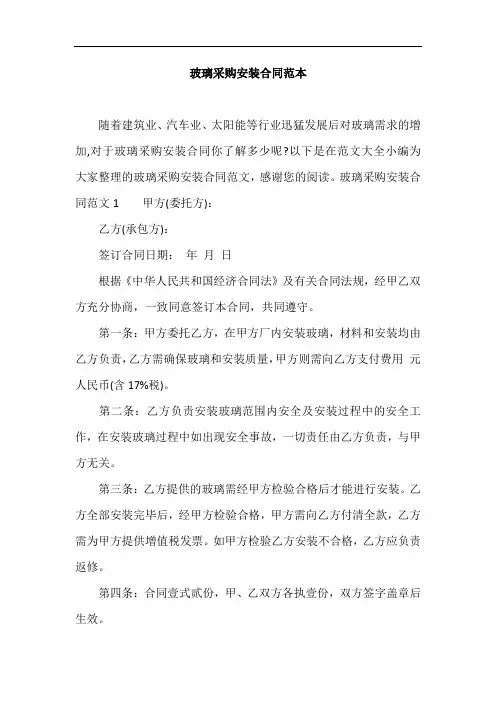 玻璃采购安装合同范本

随着建筑业、汽车业、太阳能等行业迅猛发展后对玻璃需求的增加,对于玻璃采购安装合同你了解多少呢?以下是在范文大全小编为大家整理的玻璃采购安装合同范文，感谢您的阅读。玻璃采购安装合同范文 1　　甲方(委托方):

乙方(承包方):

签订合同日期:　年　月　日

根据《中华人民共和国经济合同法》及有关合同法规，经甲乙双方充分协商，一致同意签订本合同，共同遵守。

第一条:甲方委托乙方，在甲方厂内安装玻璃，材料和安装均由乙方负责，乙方需确保玻璃和安装质量，甲方则需向乙方支付费用　元人民币(含 17%税)。

第二条:乙方负责安装玻璃范围内安全及安装过程中的安全工作，在安装玻璃过程中如出现安全事故，一切责任由乙方负责，与甲方无关。

第三条:乙方提供的玻璃需经甲方检验合格后才能进行安装。乙方全部安装完毕后，经甲方检验合格，甲方需向乙方付清全款，乙方需为甲方提供增值税发票。如甲方检验乙方安装不合格，乙方应负责返修。

第四条:合同壹式贰份，甲、乙双方各执壹份，双方签字盖章后生效。